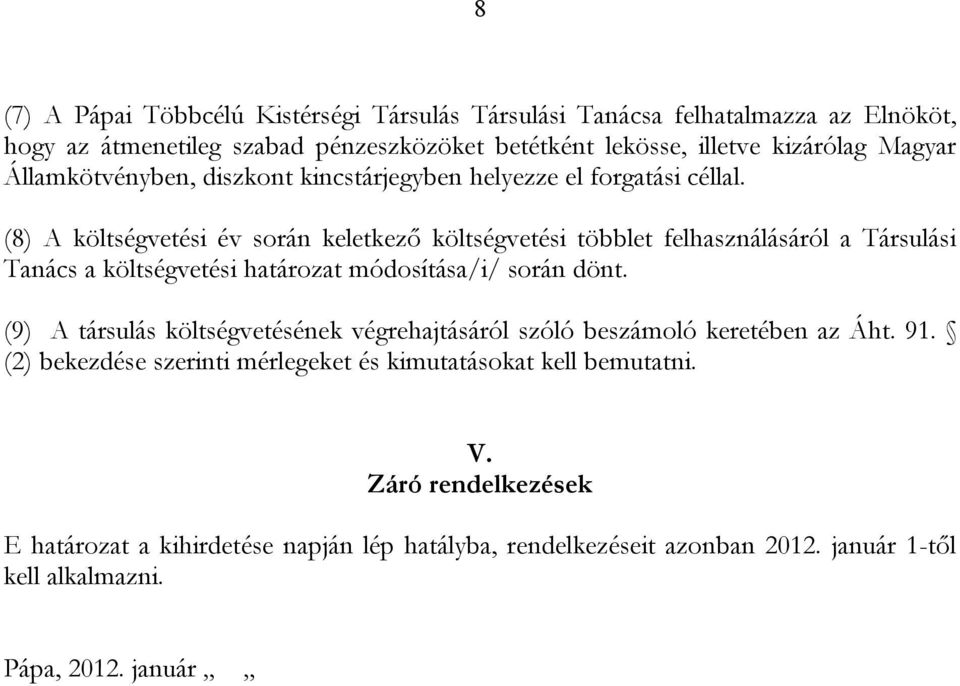 8

(7) A Pápai Többcélú Kistérségi Társulás Társulási Tanácsa felhatalmazza az Elnököt, hogy az átmenetileg szabad pénzeszközöket betétként lekösse, illetve kizárólag Magyar Államkötvényben, diszkont kincstárjegyben helyezze el forgatási céllal.

(8) A költségvetési év során keletkező költségvetési többlet felhasználásáról a Társulási Tanács a költségvetési határozat módosítása/i/ során dönt.

(9) A társulás költségvetésének végrehajtásáról szóló beszámoló keretében az Áht. 91. § (2) bekezdése szerinti mérlegeket és kimutatásokat kell bemutatni.

V.
Záró rendelkezések

E határozat a kihirdetése napján lép hatályba, rendelkezéseit azonban 2012. január 1-től kell alkalmazni.

Pápa, 2012. január „ „